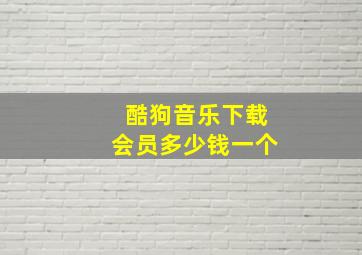 酷狗音乐下载
会员多少钱一个